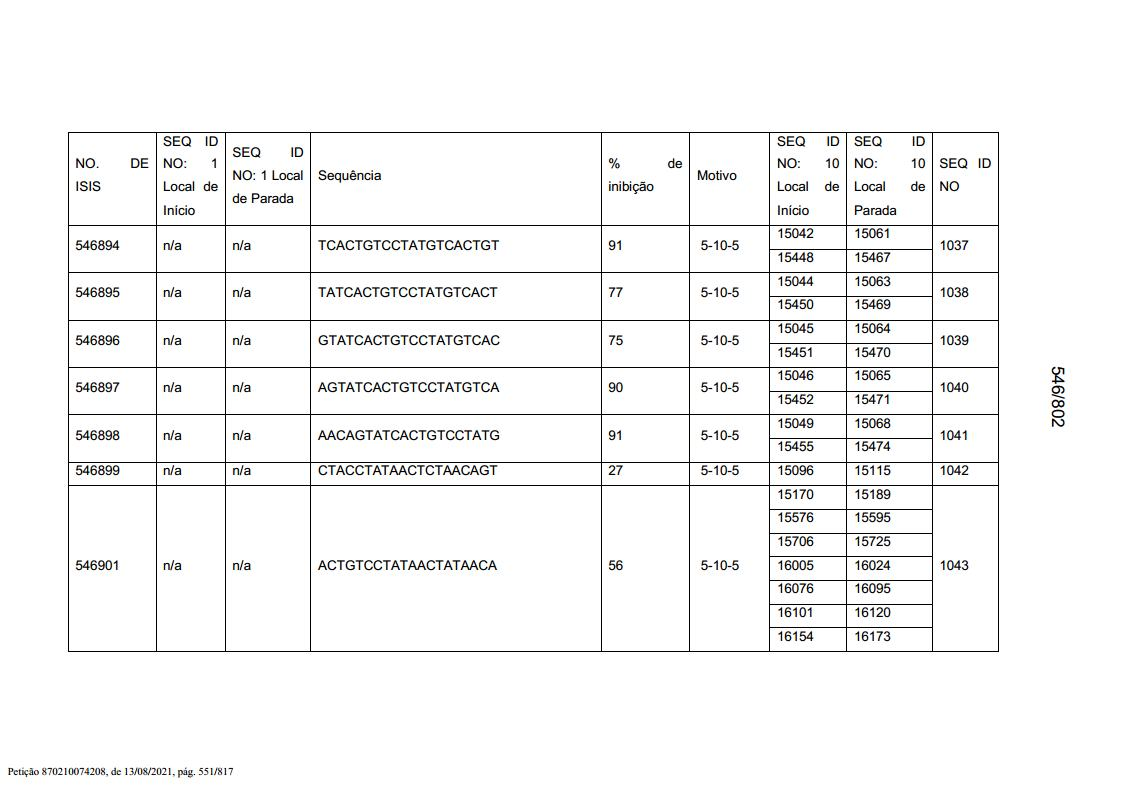 | NO. DE ISIS | SEQ ID NO: 1 Local de Início | SEQ ID NO: 1 Local de Parada | Sequência | % de inibição | Motivo | SEQ ID NO: 10 Local de Início | SEQ ID NO: 10 Local de Parada | SEQ ID NO |
|---|---|---|---|---|---|---|---|---|
| 546894 | n/a | n/a | TCACTGTCCTATGTCACTGT | 91 | 5-10-5 | 15042 | 15061 | 1037 |
| | | | | | | 15448 | 15467 | |
| 546895 | n/a | n/a | TATCACTGTCCTATGTCACT | 77 | 5-10-5 | 15044 | 15063 | 1038 |
| | | | | | | 15450 | 15469 | |
| 546896 | n/a | n/a | GTATCACTGTCCTATGTCAC | 75 | 5-10-5 | 15045 | 15064 | 1039 |
| | | | | | | 15451 | 15470 | |
| 546897 | n/a | n/a | AGTATCACTGTCCTATGTCA | 90 | 5-10-5 | 15046 | 15065 | 1040 |
| | | | | | | 15452 | 15471 | |
| 546898 | n/a | n/a | AACAGTATCACTGTCCTATG | 91 | 5-10-5 | 15049 | 15068 | 1041 |
| | | | | | | 15455 | 15474 | |
| 546899 | n/a | n/a | CTACCTATAACTCTAACAGT | 27 | 5-10-5 | 15096 | 15115 | 1042 |
| 546901 | n/a | n/a | ACTGTCCTATAACTATAACA | 56 | 5-10-5 | 15170 | 15189 | 1043 |
| | | | | | | 15576 | 15595 | |
| | | | | | | 15706 | 15725 | |
| | | | | | | 16005 | 16024 | |
| | | | | | | 16076 | 16095 | |
| | | | | | | 16101 | 16120 | |
| | | | | | | 16154 | 16173 | |

546/802

Petição 870210074208, de 13/08/2021, pág. 551/817